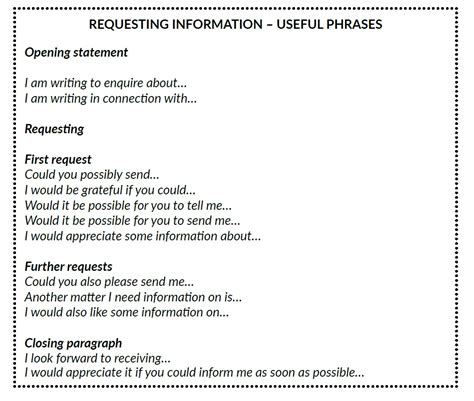 REQUESTING INFORMATION – USEFUL PHRASES

Opening statement

I am writing to enquire about...
I am writing in connection with...

Requesting

First request
Could you possibly send...
I would be grateful if you could...
Would it be possible for you to tell me...
Would it be possible for you to send me...
I would appreciate some information about...

Further requests
Could you also please send me...
Another matter I need information on is...
I would also like some information on...

Closing paragraph
I look forward to receiving...
I would appreciate it if you could inform me as soon as possible...